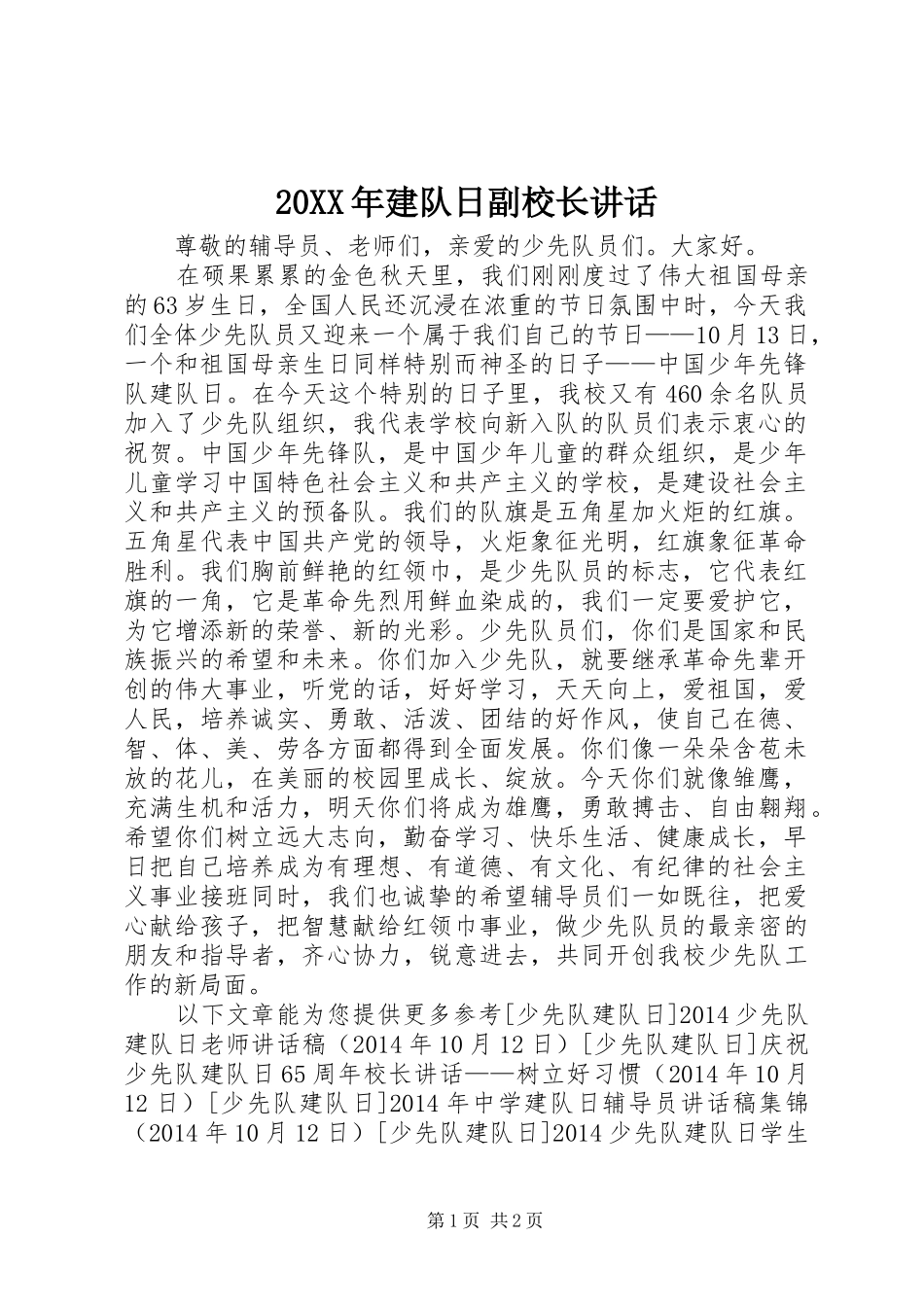 20XX年建队日副校长讲话

尊敬的辅导员、老师们，亲爱的少先队员们。大家好。

在硕果累累的金色秋天里，我们刚刚度过了伟大祖国母亲的63岁生日，全国人民还沉浸在浓重的节日氛围中时，今天我们全体少先队员又迎来一个属于我们自己的节日——10月13日，一个和祖国母亲生日同样特别而神圣的日子——中国少年先锋队建队日。在今天这个特别的日子里，我校又有460余名队员加入了少先队组织，我代表学校向新入队的队员们表示衷心的祝贺。中国少年先锋队，是中国少年儿童的群众组织，是少年儿童学习中国特色社会主义和共产主义的学校，是建设社会主义和共产主义的预备队。我们的队旗是五角星加火炬的红旗。五角星代表中国共产党的领导，火炬象征光明，红旗象征革命胜利。我们胸前鲜艳的红领巾，是少先队员的标志，它代表红旗的一角，它是革命先烈用鲜血染成的，我们一定要爱护它，为它增添新的荣誉、新的光彩。少先队员们，你们是国家和民族振兴的希望和未来。你们加入少先队，就要继承革命先辈开创的伟大事业，听党的话，好好学习，天天向上，爱祖国，爱人民，培养诚实、勇敢、活泼、团结的好作风，使自己在德、智、体、美、劳各方面都得到全面发展。你们像一朵朵含苞未放的花儿，在美丽的校园里成长、绽放。今天你们就像雏鹰，充满生机和活力，明天你们将成为雄鹰，勇敢搏击、自由翱翔。希望你们树立远大志向，勤奋学习、快乐生活、健康成长，早日把自己培养成为有理想、有道德、有文化、有纪律的社会主义事业接班同时，我们也诚挚的希望辅导员们一如既往，把爱心献给孩子，把智慧献给红领巾事业，做少先队员的最亲密的朋友和指导者，齐心协力，锐意进去，共同开创我校少先队工作的新局面。

以下文章能为您提供更多参考[少先队建队日]2014少先队建队日老师讲话稿（2014年10月12日）[少先队建队日]庆祝少先队建队日65周年校长讲话——树立好习惯（2014年10月12日）[少先队建队日]2014年中学建队日辅导员讲话稿集锦（2014年10月12日）[少先队建队日]2014少先队建队日学生

第1页 共2页